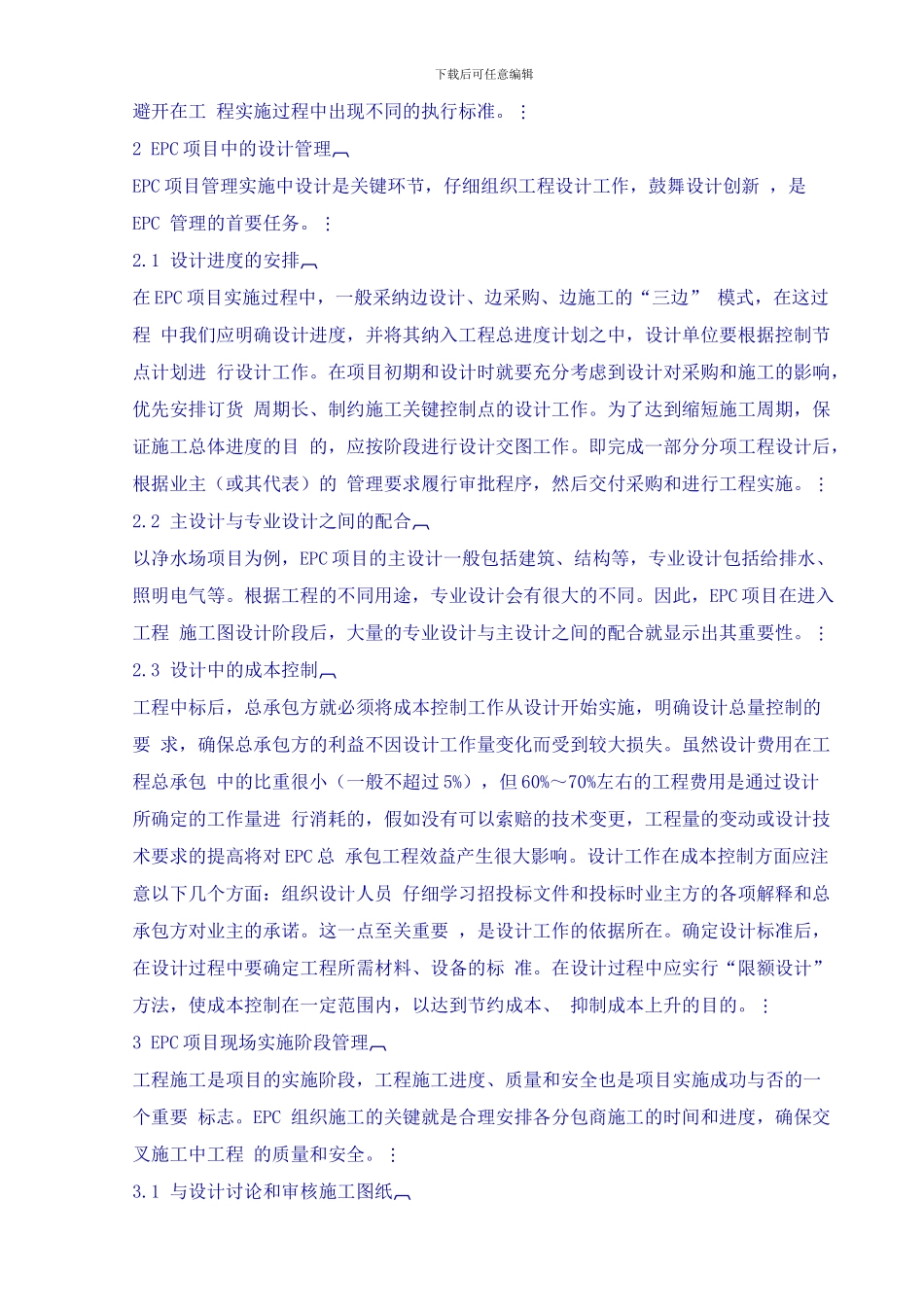 下载后可任意编辑

避开在工 程实施过程中出现不同的执行标准。

2 EPC 项目中的设计管理

EPC 项目管理实施中设计是关键环节，仔细组织工程设计工作，鼓舞设计创新 ，是 EPC 管理的首要任务。

2.1 设计进度的安排

在 EPC 项目实施过程中，一般采纳边设计、边采购、边施工的“三边” 模式，在这过程 中我们应明确设计进度，并将其纳入工程总进度计划之中，设计单位要根据控制节点计划进 行设计工作。在项目初期和设计时就要充分考虑到设计对采购和施工的影响，优先安排订货 周期长、制约施工关键控制点的设计工作。为了达到缩短施工周期，保证施工总体进度的目 的，应按阶段进行设计交图工作。即完成一部分分项工程设计后，根据业主（或其代表）的 管理要求履行审批程序，然后交付采购和进行工程实施。

2.2 主设计与专业设计之间的配合

以净水场项目为例，EPC 项目的主设计一般包括建筑、结构等，专业设计包括给排水、照明电气等。根据工程的不同用途，专业设计会有很大的不同。因此，EPC 项目在进入工程 施工图设计阶段后，大量的专业设计与主设计之间的配合就显示出其重要性。

2.3 设计中的成本控制

工程中标后，总承包方就必须将成本控制工作从设计开始实施，明确设计总量控制的要 求，确保总承包方的利益不因设计工作量变化而受到较大损失。虽然设计费用在工程总承包 中的比重很小（一般不超过 5%），但 60%～70%左右的工程费用是通过设计所确定的工作量进 行消耗的，假如没有可以索赔的技术变更，工程量的变动或设计技术要求的提高将对 EPC 总 承包工程效益产生很大影响。设计工作在成本控制方面应注意以下几个方面：组织设计人员 仔细学习招投标文件和投标时业主方的各项解释和总承包方对业主的承诺。这一点至关重要 ，是设计工作的依据所在。确定设计标准后，在设计过程中要确定工程所需材料、设备的标 准。在设计过程中应实行“限额设计”方法，使成本控制在一定范围内，以达到节约成本、 抑制成本上升的目的。

3 EPC 项目现场实施阶段管理

工程施工是项目的实施阶段，工程施工进度、质量和安全也是项目实施成功与否的一个重要 标志。EPC 组织施工的关键就是合理安排各分包商施工的时间和进度，确保交叉施工中工程 的质量和安全。

3.1 与设计讨论和审核施工图纸